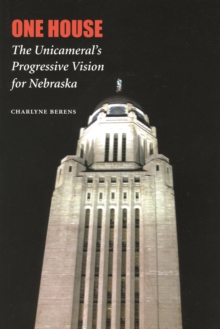 ONE HOUSE

The Unicameral's Progressive Vision for Nebraska

CHARLYNE BERENS